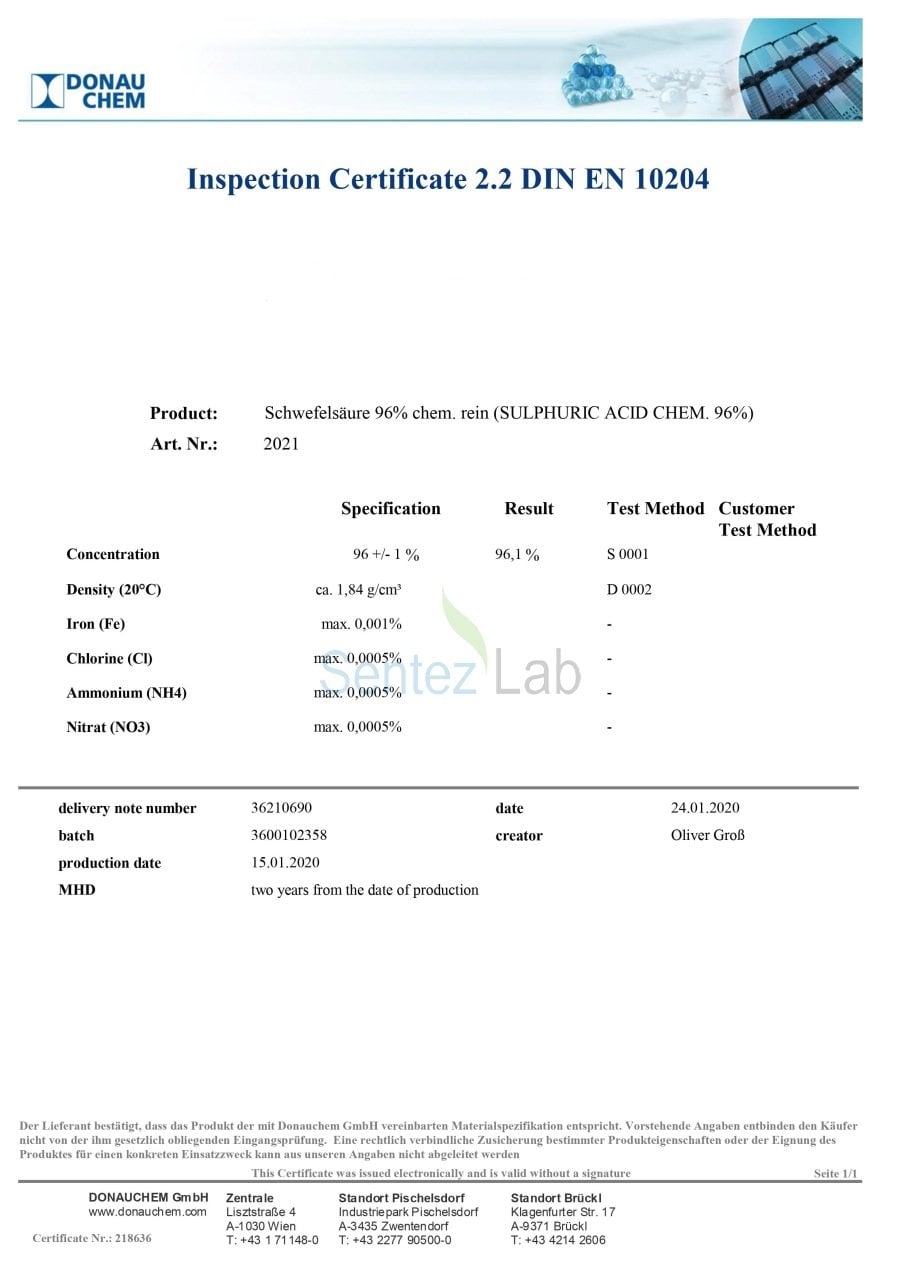 DONAU CHEM

Inspection Certificate 2.2 DIN EN 10204

Product: Schwefelsäure 96% chem. rein (SULPHURIC ACID CHEM. 96%)
Art. Nr.: 2021

| | Specification | Result | Test Method | Customer Test Method |
|---|---|---|---|---|
| Concentration | 96 +/- 1 % | 96,1 % | S 0001 | |
| Density (20°C) | ca. 1,84 g/cm³ | | D 0002 | |
| Iron (Fe) | max. 0,001% | | - | |
| Chlorine (Cl) | max. 0,0005% | | - | |
| Ammonium (NH4) | max. 0,0005% | | - | |
| Nitrat (NO3) | max. 0,0005% | | - | |

Sentez Lab

| | | | |
|---|---|---|---|
| delivery note number | 36210690 | date | 24.01.2020 |
| batch | 3600102358 | creator | Oliver Groß |
| production date | 15.01.2020 | | |
| MHD | two years from the date of production | | |

Der Lieferant bestätigt, dass das Produkt der mit Donauchem GmbH vereinbarten Materialspezifikation entspricht. Vorstehende Angaben entbinden den Käufer nicht von der ihm gesetzlich obliegenden Eingangsprüfung. Eine rechtlich verbindliche Zusicherung bestimmter Produkteigenschaften oder der Eignung des Produktes für einen konkreten Einsatzzweck kann aus unseren Angaben nicht abgeleitet werden

This Certificate was issued electronically and is valid without a signature

Seite 1/1

DONAUCHEM GmbH
www.donauchem.com

Certificate Nr.: 218636

Zentrale
Lisztstraße 4
A-1030 Wien
T: +43 1 71148-0

Standort Pischelsdorf
Industriepark Pischelsdorf
A-3435 Zwentendorf
T: +43 2277 90500-0

Standort Brückl
Klagenfurter Str. 17
A-9371 Brückl
T: +43 4214 2606